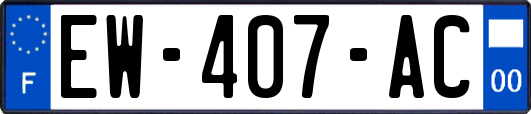 F
EW-407-AC
00